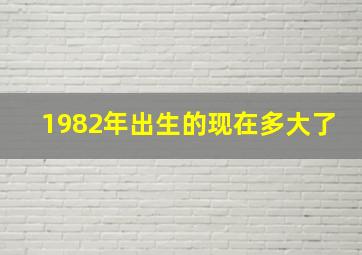 1982年出生的现在多大了